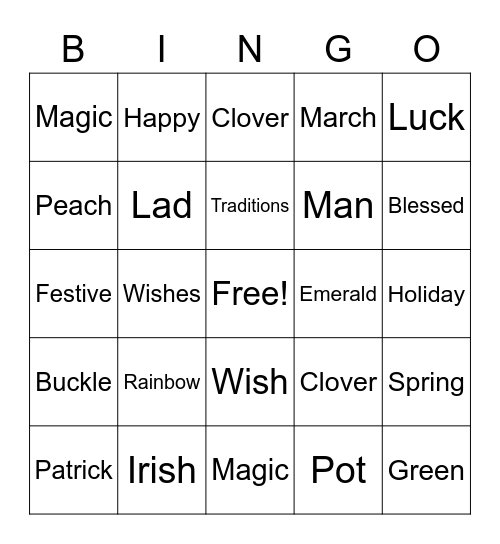 | B | I | N | G | O |
|---|---|---|---|---|
| Magic | Happy | Clover | March | Luck |
| Peach | Lad | Traditions | Man | Blessed |
| Festive | Wishes | Free! | Emerald | Holiday |
| Buckle | Rainbow | Wish | Clover | Spring |
| Patrick | Irish | Magic | Pot | Green |